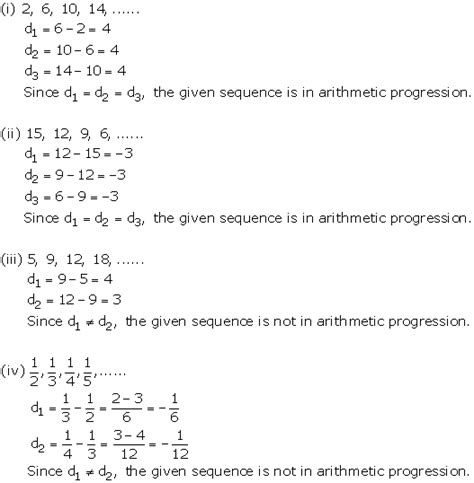 (i) 2, 6, 10, 14, ......

$d_1 = 6 - 2 = 4$

$d_2 = 10 - 6 = 4$

$d_3 = 14 - 10 = 4$

Since $d_1 = d_2 = d_3$, the given sequence is in arithmetic progression.

(ii) 15, 12, 9, 6, ......

$d_1 = 12 - 15 = -3$

$d_2 = 9 - 12 = -3$

$d_3 = 6 - 9 = -3$

Since $d_1 = d_2 = d_3$, the given sequence is in arithmetic progression.

(iii) 5, 9, 12, 18, ......

$d_1 = 9 - 5 = 4$

$d_2 = 12 - 9 = 3$

Since $d_1 \neq d_2$, the given sequence is not in arithmetic progression.

(iv) $\frac{1}{2}, \frac{1}{3}, \frac{1}{4}, \frac{1}{5}, ......$

$d_1 = \frac{1}{3} - \frac{1}{2} = \frac{2-3}{6} = -\frac{1}{6}$

$d_2 = \frac{1}{4} - \frac{1}{3} = \frac{3-4}{12} = -\frac{1}{12}$

Since $d_1 \neq d_2$, the given sequence is not in arithmetic progression.